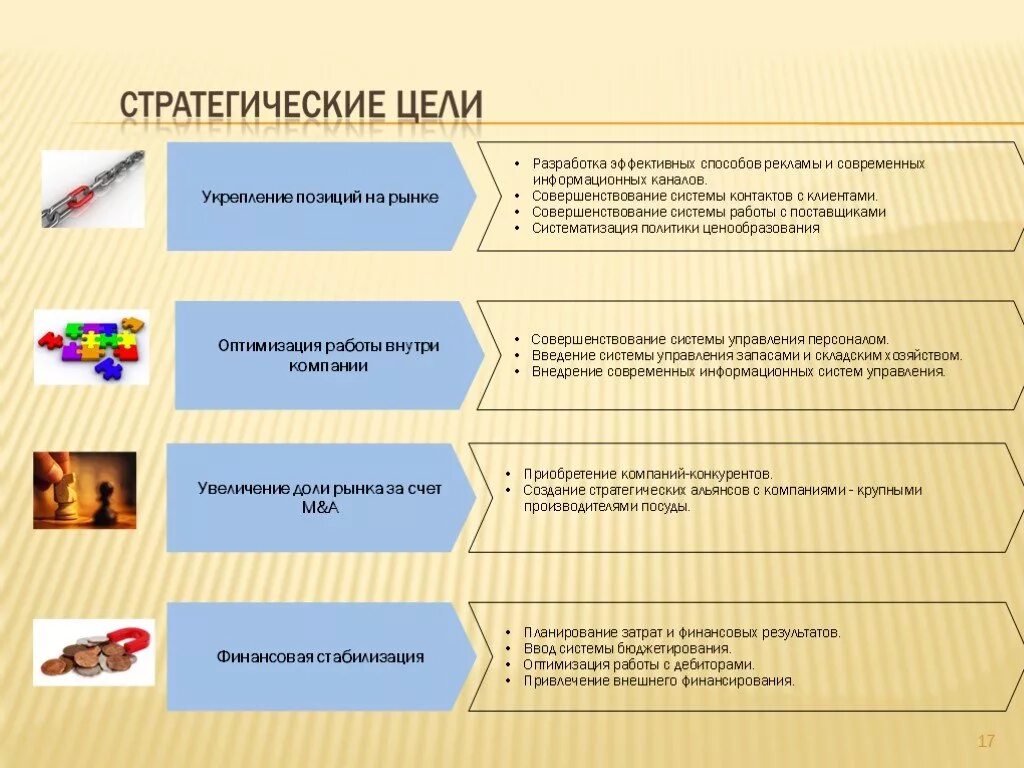 СТРАТЕГИЧЕСКИЕ ЦЕЛИ

Укрепление позиций на рынке

• Разработка эффективных способов рекламы и современных информационных каналов.
• Совершенствование системы контактов с клиентами.
• Совершенствование системы работы с поставщиками
• Систематизация политики ценообразования

Оптимизация работы внутри компании

• Совершенствование системы управления персоналом.
• Введение системы управления запасами и складским хозяйством.
• Внедрение современных информационных систем управления.

Увеличение доли рынка за счет M&A

• Приобретение компаний-конкурентов.
• Создание стратегических альянсов с компаниями - крупными производителями посуды.

Финансовая стабилизация

• Планирование затрат и финансовых результатов.
• Ввод системы бюджетирования.
• Оптимизация работы с дебиторами.
• Привлечение внешнего финансирования.

17